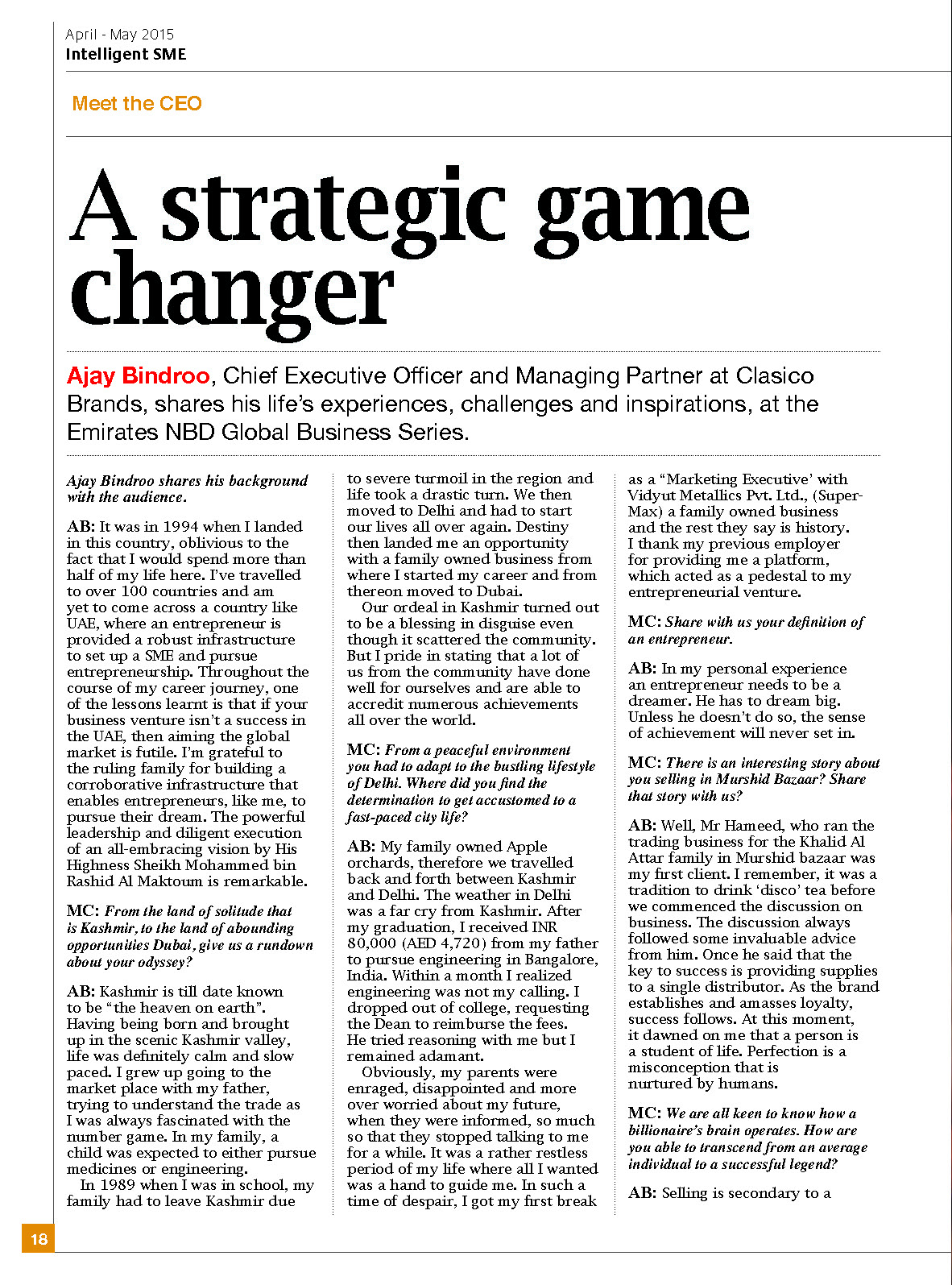 April - May 2015
Intelligent SME

Meet the CEO

A strategic game changer

Ajay Bindroo, Chief Executive Officer and Managing Partner at Clasico Brands, shares his life's experiences, challenges and inspirations, at the Emirates NBD Global Business Series.

Ajay Bindroo shares his background with the audience.

AB: It was in 1994 when I landed in this country, oblivious to the fact that I would spend more than half of my life here. I've travelled to over 100 countries and am yet to come across a country like UAE, where an entrepreneur is provided a robust infrastructure to set up a SME and pursue entrepreneurship. Throughout the course of my career journey, one of the lessons learnt is that if your business venture isn't a success in the UAE, then aiming the global market is futile. I'm grateful to the ruling family for building a corroborative infrastructure that enables entrepreneurs, like me, to pursue their dream. The powerful leadership and diligent execution of an all-embracing vision by His Highness Sheikh Mohammed bin Rashid Al Maktoum is remarkable.

MC: From the land of solitude that is Kashmir, to the land of abounding opportunities Dubai, give us a rundown about your odyssey?

AB: Kashmir is till date known to be "the heaven on earth". Having being born and brought up in the scenic Kashmir valley, life was definitely calm and slow paced. I grew up going to the market place with my father, trying to understand the trade as I was always fascinated with the number game. In my family, a child was expected to either pursue medicines or engineering.

In 1989 when I was in school, my family had to leave Kashmir due to severe turmoil in the region and life took a drastic turn. We then moved to Delhi and had to start our lives all over again. Destiny then landed me an opportunity with a family owned business from where I started my career and from thereon moved to Dubai.

Our ordeal in Kashmir turned out to be a blessing in disguise even though it scattered the community. But I pride in stating that a lot of us from the community have done well for ourselves and are able to accredit numerous achievements all over the world.

MC: From a peaceful environment you had to adapt to the bustling lifestyle of Delhi. Where did you find the determination to get accustomed to a fast-paced city life?

AB: My family owned Apple orchards, therefore we travelled back and forth between Kashmir and Delhi. The weather in Delhi was a far cry from Kashmir. After my graduation, I received INR 80,000 (AED 4,720) from my father to pursue engineering in Bangalore, India. Within a month I realized engineering was not my calling. I dropped out of college, requesting the Dean to reimburse the fees. He tried reasoning with me but I remained adamant.

Obviously, my parents were enraged, disappointed and more over worried about my future, when they were informed, so much so that they stopped talking to me for a while. It was a rather restless period of my life where all I wanted was a hand to guide me. In such a time of despair, I got my first break as a "Marketing Executive' with Vidyut Metallics Pvt. Ltd., (Super-Max) a family owned business and the rest they say is history. I thank my previous employer for providing me a platform, which acted as a pedestal to my entrepreneurial venture.

MC: Share with us your definition of an entrepreneur.

AB: In my personal experience an entrepreneur needs to be a dreamer. He has to dream big. Unless he doesn't do so, the sense of achievement will never set in.

MC: There is an interesting story about you selling in Murshid Bazaar? Share that story with us?

AB: Well, Mr Hameed, who ran the trading business for the Khalid Al Attar family in Murshid bazaar was my first client. I remember, it was a tradition to drink 'disco' tea before we commenced the discussion on business. The discussion always followed some invaluable advice from him. Once he said that the key to success is providing supplies to a single distributor. As the brand establishes and amasses loyalty, success follows. At this moment, it dawned on me that a person is a student of life. Perfection is a misconception that is nurtured by humans.

MC: We are all keen to know how a billionaire's brain operates. How are you able to transcend from an average individual to a successful legend?

AB: Selling is secondary to a

18